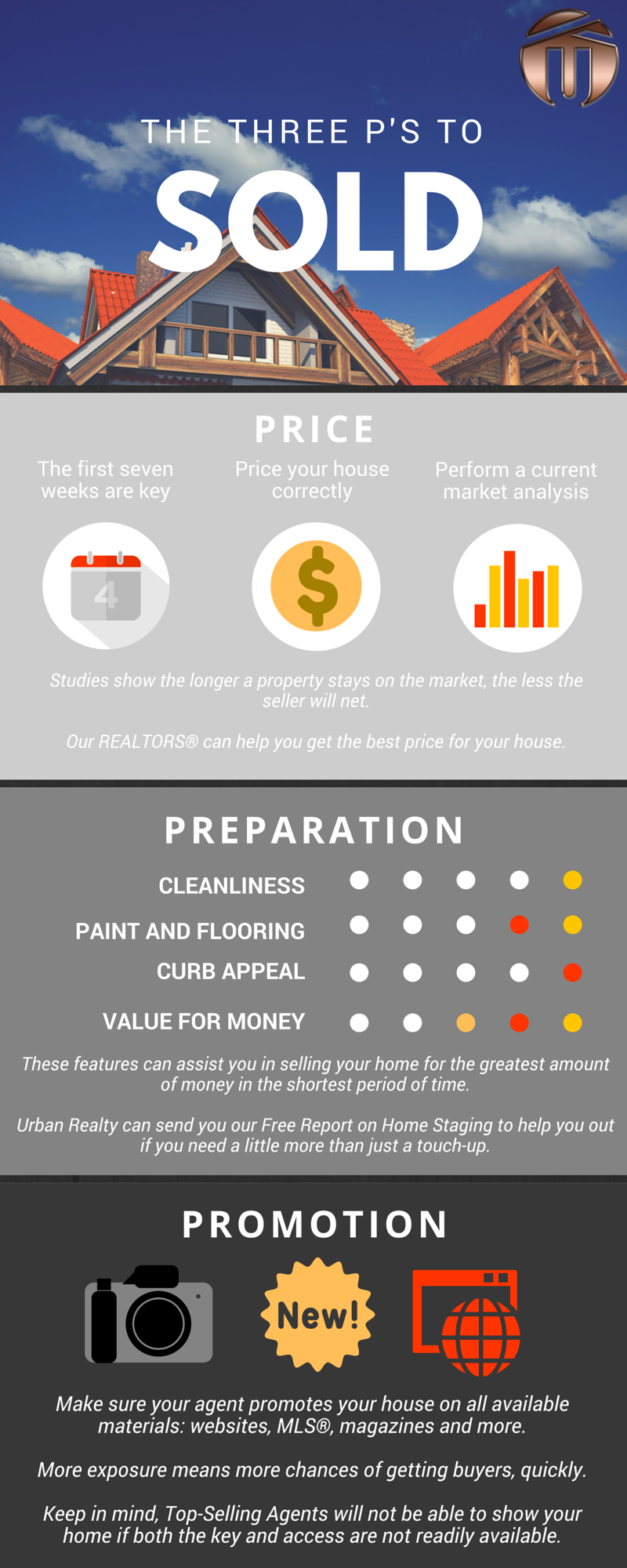 THE THREE P'S TO

SOLD

PRICE

The first seven weeks are key

Price your house correctly

Perform a current market analysis

4

$

Studies show the longer a property stays on the market, the less the seller will net.

Our REALTORS® can help you get the best price for your house.

PREPARATION

CLEANLINESS

PAINT AND FLOORING

CURB APPEAL

VALUE FOR MONEY

These features can assist you in selling your home for the greatest amount of money in the shortest period of time.

Urban Realty can send you our Free Report on Home Staging to help you out if you need a little more than just a touch-up.

PROMOTION

New!

Make sure your agent promotes your house on all available materials: websites, MLS®, magazines and more.

More exposure means more chances of getting buyers, quickly.

Keep in mind, Top-Selling Agents will not be able to show your home if both the key and access are not readily available.